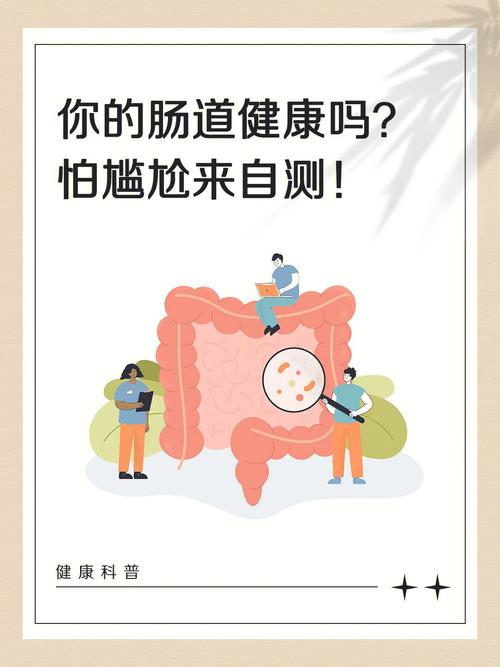 你的肠道健康吗？
怕尴尬来自测！

健康科普